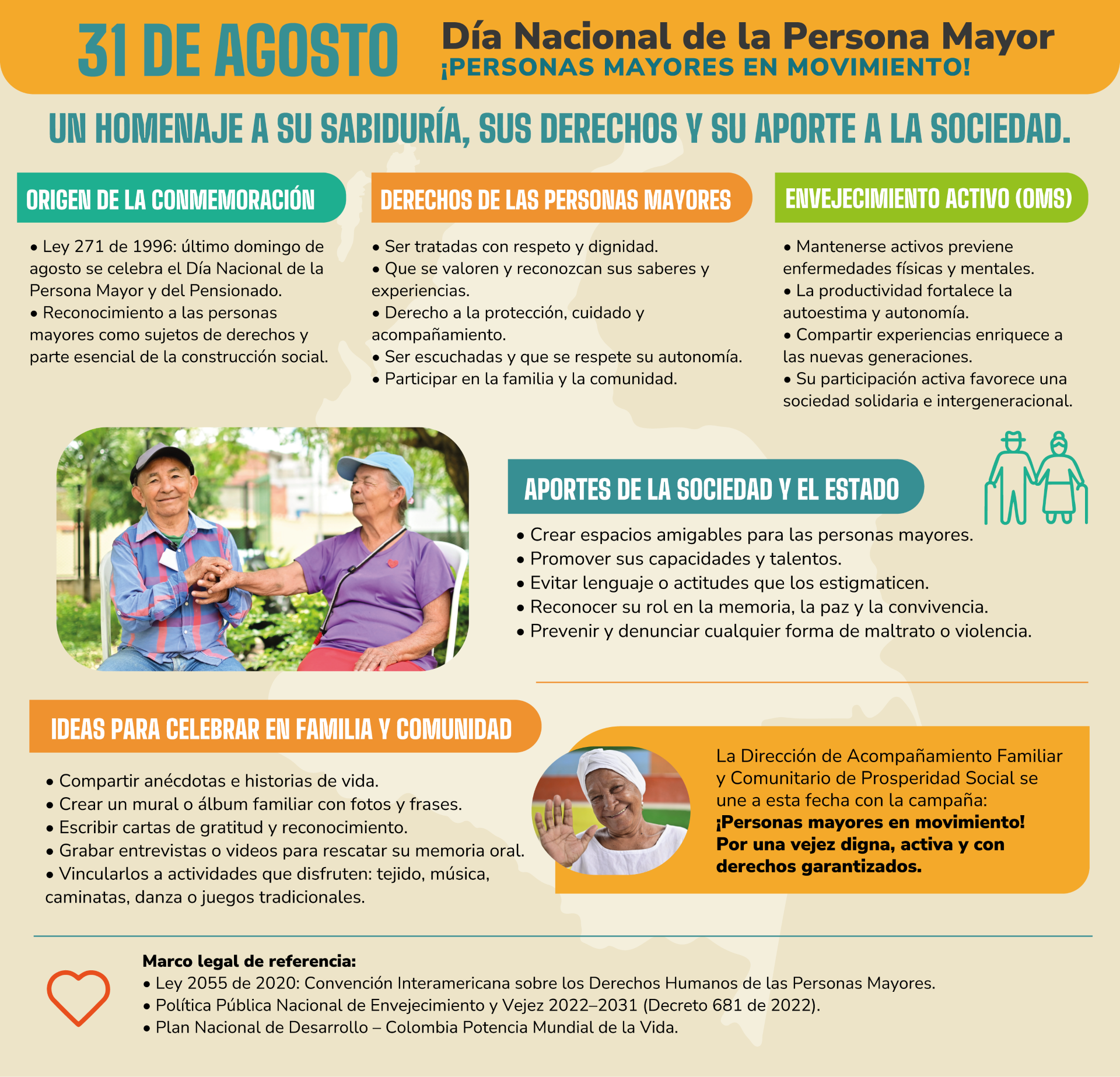 31 DE AGOSTO Día Nacional de la Persona Mayor
¡PERSONAS MAYORES EN MOVIMIENTO!

UN HOMENAJE A SU SABIDURÍA, SUS DERECHOS Y SU APORTE A LA SOCIEDAD.

ORIGEN DE LA CONMEMORACIÓN

• Ley 271 de 1996: último domingo de agosto se celebra el Día Nacional de la Persona Mayor y del Pensionado.
• Reconocimiento a las personas mayores como sujetos de derechos y parte esencial de la construcción social.

DERECHOS DE LAS PERSONAS MAYORES

• Ser tratadas con respeto y dignidad.
• Que se valoren y reconozcan sus saberes y experiencias.
• Derecho a la protección, cuidado y acompañamiento.
• Ser escuchadas y que se respete su autonomía.
• Participar en la familia y la comunidad.

ENVEJECIMIENTO ACTIVO (OMS)

• Mantenerse activos previene enfermedades físicas y mentales.
• La productividad fortalece la autoestima y autonomía.
• Compartir experiencias enriquece a las nuevas generaciones.
• Su participación activa favorece una sociedad solidaria e intergeneracional.

APORTES DE LA SOCIEDAD Y EL ESTADO

• Crear espacios amigables para las personas mayores.
• Promover sus capacidades y talentos.
• Evitar lenguaje o actitudes que los estigmaticen.
• Reconocer su rol en la memoria, la paz y la convivencia.
• Prevenir y denunciar cualquier forma de maltrato o violencia.

IDEAS PARA CELEBRAR EN FAMILIA Y COMUNIDAD

• Compartir anécdotas e historias de vida.
• Crear un mural o álbum familiar con fotos y frases.
• Escribir cartas de gratitud y reconocimiento.
• Grabar entrevistas o videos para rescatar su memoria oral.
• Vincularlos a actividades que disfruten: tejido, música, caminatas, danza o juegos tradicionales.

La Dirección de Acompañamiento Familiar y Comunitario de Prosperidad Social se une a esta fecha con la campaña: ¡Personas mayores en movimiento! Por una vejez digna, activa y con derechos garantizados.

Marco legal de referencia:
• Ley 2055 de 2020: Convención Interamericana sobre los Derechos Humanos de las Personas Mayores.
• Política Pública Nacional de Envejecimiento y Vejez 2022–2031 (Decreto 681 de 2022).
• Plan Nacional de Desarrollo – Colombia Potencia Mundial de la Vida.